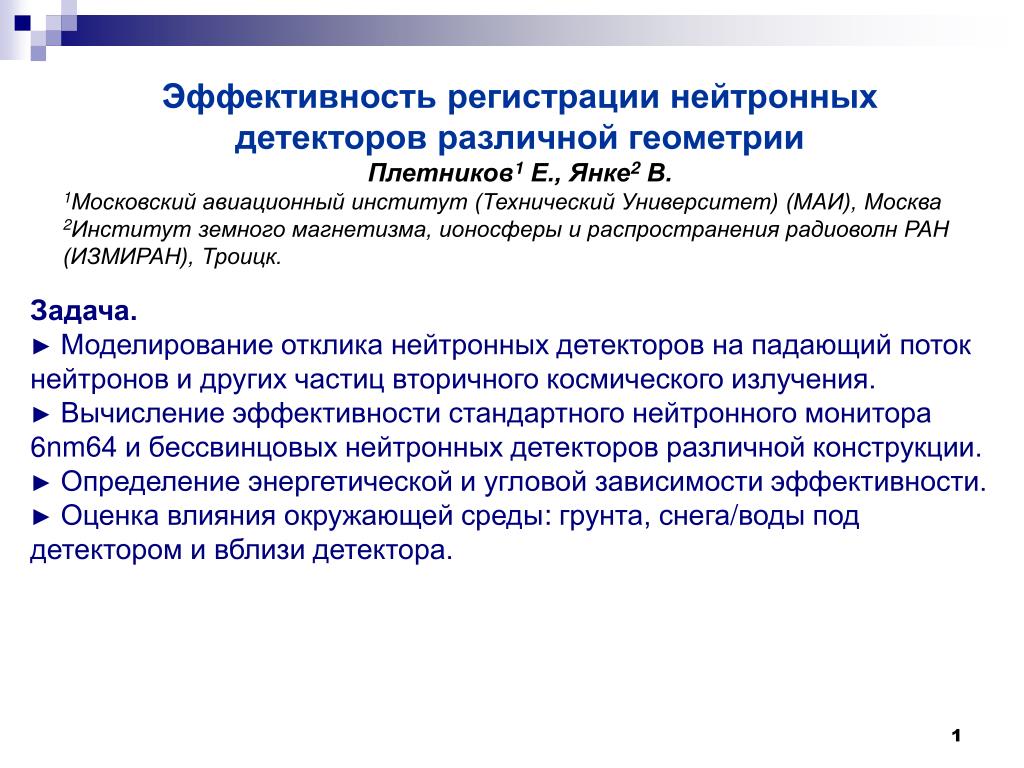 Эффективность регистрации нейтронных детекторов различной геометрии

Плетников$^1$ Е., Янке$^2$ В.

$^1$Московский авиационный институт (Технический Университет) (МАИ), Москва
$^2$Институт земного магнетизма, ионосферы и распространения радиоволн РАН (ИЗМИРАН), Троицк.

Задача.
► Моделирование отклика нейтронных детекторов на падающий поток нейтронов и других частиц вторичного космического излучения.
► Вычисление эффективности стандартного нейтронного монитора 6nm64 и бессвинцовых нейтронных детекторов различной конструкции.
► Определение энергетической и угловой зависимости эффективности.
► Оценка влияния окружающей среды: грунта, снега/воды под детектором и вблизи детектора.

1